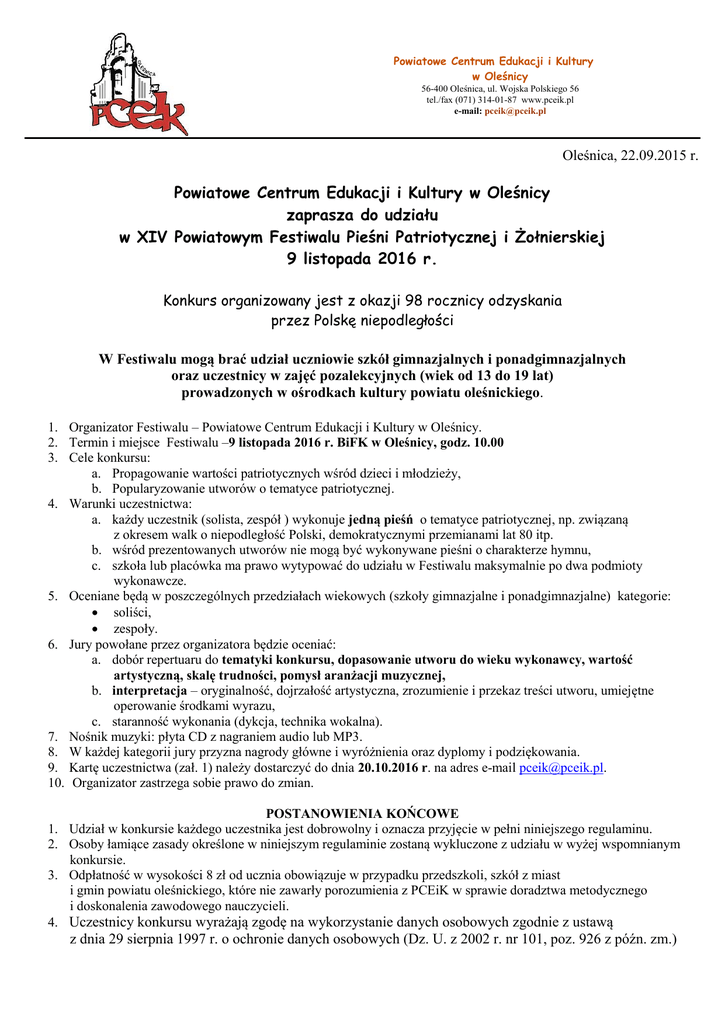 PCEiK

Powiatowe Centrum Edukacji i Kultury
w Oleśnicy
56-400 Oleśnica, ul. Wojska Polskiego 56
tel./fax (071) 314-01-87 www.pceik.pl
e-mail: pceik@pceik.pl

Oleśnica, 22.09.2015 r.

Powiatowe Centrum Edukacji i Kultury w Oleśnicy
zaprasza do udziału
w XIV Powiatowym Festiwalu Pieśni Patriotycznej i Żołnierskiej
9 listopada 2016 r.

Konkurs organizowany jest z okazji 98 rocznicy odzyskania
przez Polskę niepodległości

W Festiwalu mogą brać udział uczniowie szkół gimnazjalnych i ponadgimnazjalnych oraz uczestnicy w zajęć pozalekcyjnych (wiek od 13 do 19 lat) prowadzonych w ośrodkach kultury powiatu oleśnickiego.

1. Organizator Festiwalu – Powiatowe Centrum Edukacji i Kultury w Oleśnicy.
2. Termin i miejsce Festiwalu –9 listopada 2016 r. BiFK w Oleśnicy, godz. 10.00
3. Cele konkursu:
a. Propagowanie wartości patriotycznych wśród dzieci i młodzieży,
b. Popularyzowanie utworów o tematyce patriotycznej.
4. Warunki uczestnictwa:
a. każdy uczestnik (solista, zespół ) wykonuje jedną pieśń o tematyce patriotycznej, np. związaną z okresem walk o niepodległość Polski, demokratycznymi przemianami lat 80 itp.
b. wśród prezentowanych utworów nie mogą być wykonywane pieśni o charakterze hymnu,
c. szkoła lub placówka ma prawo wytypować do udziału w Festiwalu maksymalnie po dwa podmioty wykonawcze.
5. Oceniane będą w poszczególnych przedziałach wiekowych (szkoły gimnazjalne i ponadgimnazjalne) kategorie:
• soliści,
• zespoły.
6. Jury powołane przez organizatora będzie oceniać:
a. dobór repertuaru do tematyki konkursu, dopasowanie utworu do wieku wykonawcy, wartość artystyczną, skalę trudności, pomysł aranżacji muzycznej,
b. interpretacja – oryginalność, dojrzałość artystyczna, zrozumienie i przekaz treści utworu, umiejętne operowanie środkami wyrazu,
c. staranność wykonania (dykcja, technika wokalna).
7. Nośnik muzyki: płyta CD z nagraniem audio lub MP3.
8. W każdej kategorii jury przyzna nagrody główne i wyróżnienia oraz dyplomy i podziękowania.
9. Kartę uczestnictwa (zał. 1) należy dostarczyć do dnia 20.10.2016 r. na adres e-mail pceik@pceik.pl.
10. Organizator zastrzega sobie prawo do zmian.

POSTANOWIENIA KOŃCOWE
1. Udział w konkursie każdego uczestnika jest dobrowolny i oznacza przyjęcie w pełni niniejszego regulaminu.
2. Osoby łamiące zasady określone w niniejszym regulaminie zostaną wykluczone z udziału w wyżej wspomnianym konkursie.
3. Odpłatność w wysokości 8 zł od ucznia obowiązuje w przypadku przedszkoli, szkół z miast i gmin powiatu oleśnickiego, które nie zawarły porozumienia z PCEiK w sprawie doradztwa metodycznego i doskonalenia zawodowego nauczycieli.
4. Uczestnicy konkursu wyrażają zgodę na wykorzystanie danych osobowych zgodnie z ustawą z dnia 29 sierpnia 1997 r. o ochronie danych osobowych (Dz. U. z 2002 r. nr 101, poz. 926 z późn. zm.)